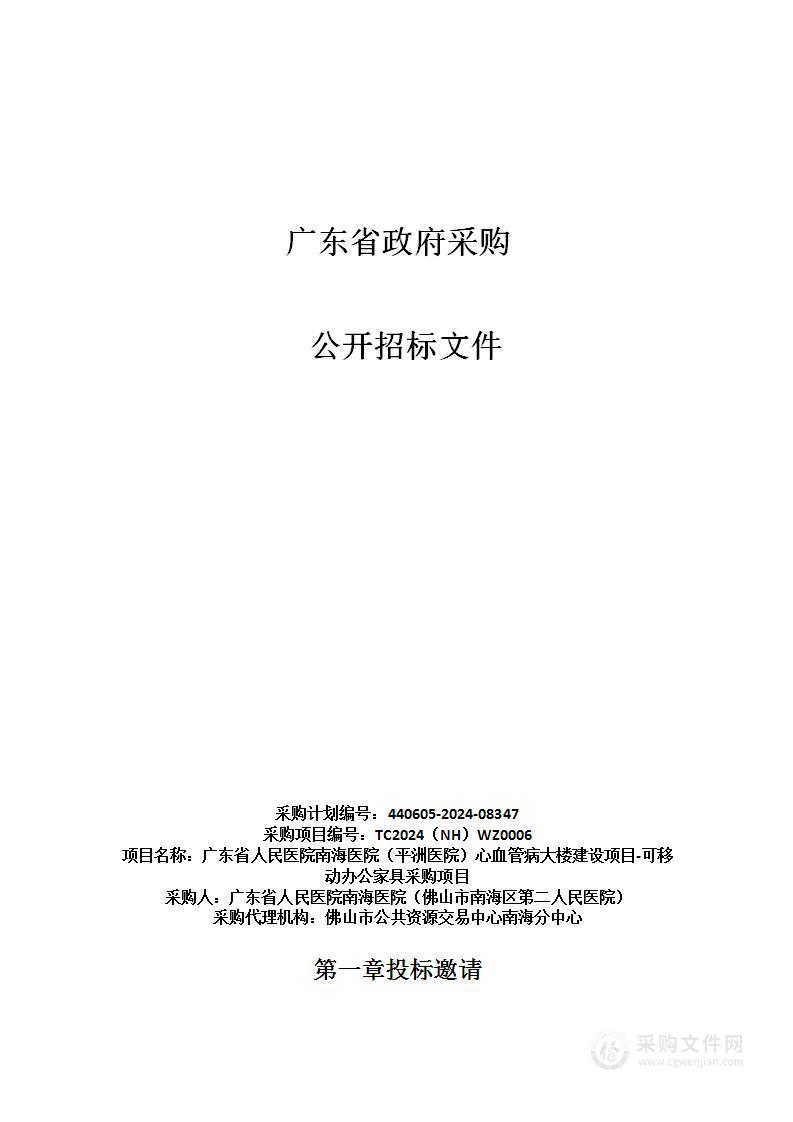 广东省政府采购

公开招标文件

采购计划编号：440605-2024-08347
采购项目编号：TC2024（NH）WZ0006
项目名称：广东省人民医院南海医院（平洲医院）心血管病大楼建设项目-可移动办公家具采购项目
采购人：广东省人民医院南海医院（佛山市南海区第二人民医院）
采购代理机构：佛山市公共资源交易中心南海分中心

第一章投标邀请

采购文件网
www.cgwenjian.com